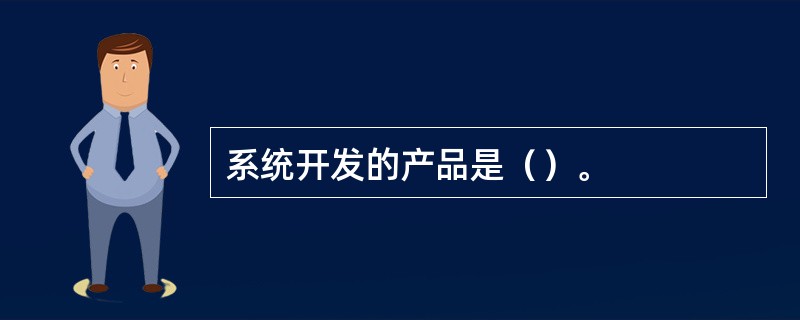 系统开发的产品是（）。